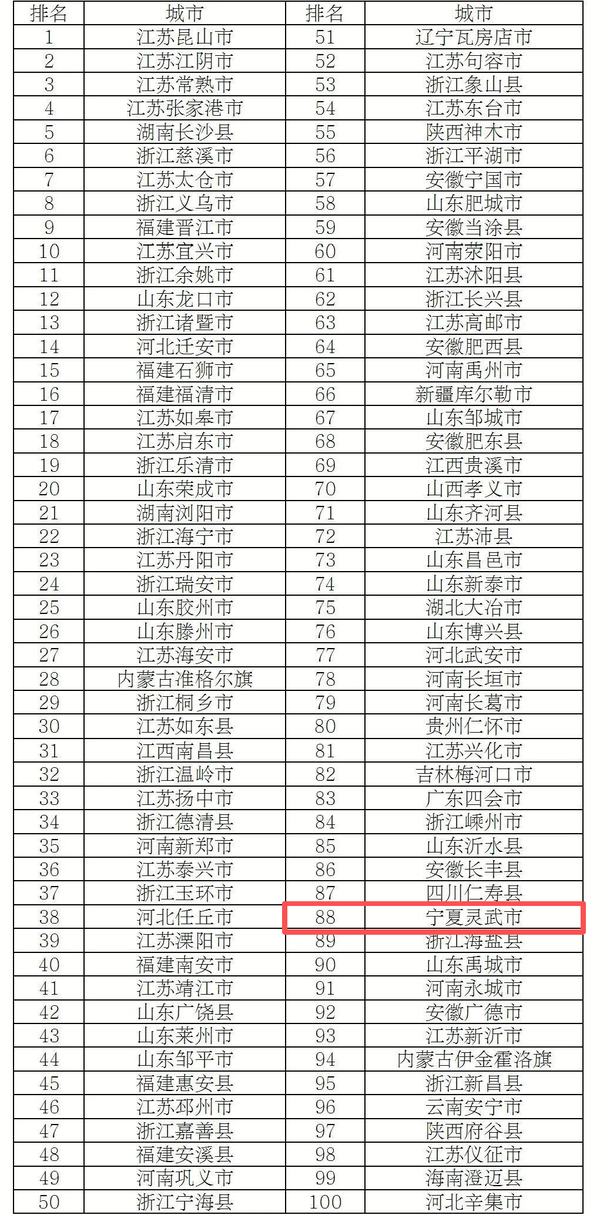 | 排名 | 城市 | 排名 | 城市 |
|---|---|---|---|
| 1 | 江苏昆山市 | 51 | 辽宁瓦房店市 |
| 2 | 江苏江阴市 | 52 | 江苏句容市 |
| 3 | 江苏常熟市 | 53 | 浙江象山县 |
| 4 | 江苏张家港市 | 54 | 江苏东台市 |
| 5 | 湖南长沙县 | 55 | 陕西神木市 |
| 6 | 浙江慈溪市 | 56 | 浙江平湖市 |
| 7 | 江苏太仓市 | 57 | 安徽宁国市 |
| 8 | 浙江义乌市 | 58 | 山东肥城市 |
| 9 | 福建晋江市 | 59 | 安徽当涂县 |
| 10 | 江苏宜兴市 | 60 | 河南荥阳市 |
| 11 | 浙江余姚市 | 61 | 江苏沭阳县 |
| 12 | 山东龙口市 | 62 | 浙江长兴县 |
| 13 | 浙江诸暨市 | 63 | 江苏高邮市 |
| 14 | 河北迁安市 | 64 | 安徽肥西县 |
| 15 | 福建石狮市 | 65 | 河南禹州市 |
| 16 | 福建福清市 | 66 | 新疆库尔勒市 |
| 17 | 江苏如皋市 | 67 | 山东邹城市 |
| 18 | 江苏启东市 | 68 | 安徽肥东县 |
| 19 | 浙江乐清市 | 69 | 江西贵溪市 |
| 20 | 山东荣成市 | 70 | 山西孝义市 |
| 21 | 湖南浏阳市 | 71 | 山东齐河县 |
| 22 | 浙江海宁市 | 72 | 江苏沛县 |
| 23 | 江苏丹阳市 | 73 | 山东昌邑市 |
| 24 | 浙江瑞安市 | 74 | 山东新泰市 |
| 25 | 山东胶州市 | 75 | 湖北大冶市 |
| 26 | 山东滕州市 | 76 | 山东博兴县 |
| 27 | 江苏海安市 | 77 | 河北武安市 |
| 28 | 内蒙古准格尔旗 | 78 | 河南长垣市 |
| 29 | 浙江桐乡市 | 79 | 河南长葛市 |
| 30 | 江苏如东县 | 80 | 贵州仁怀市 |
| 31 | 江西南昌县 | 81 | 江苏兴化市 |
| 32 | 浙江温岭市 | 82 | 吉林梅河口市 |
| 33 | 江苏扬中市 | 83 | 广东四会市 |
| 34 | 浙江德清县 | 84 | 浙江嵊州市 |
| 35 | 河南新郑市 | 85 | 山东沂水县 |
| 36 | 江苏泰兴市 | 86 | 安徽长丰县 |
| 37 | 浙江玉环市 | 87 | 四川仁寿县 |
| 38 | 河北任丘市 | 88 | 宁夏灵武市 |
| 39 | 江苏溧阳市 | 89 | 浙江海盐县 |
| 40 | 福建南安市 | 90 | 山东禹城市 |
| 41 | 江苏靖江市 | 91 | 河南永城市 |
| 42 | 山东广饶县 | 92 | 安徽广德市 |
| 43 | 山东莱州市 | 93 | 江苏新沂市 |
| 44 | 山东邹平市 | 94 | 内蒙古伊金霍洛旗 |
| 45 | 福建惠安县 | 95 | 浙江新昌县 |
| 46 | 江苏邳州市 | 96 | 云南安宁市 |
| 47 | 浙江嘉善县 | 97 | 陕西府谷县 |
| 48 | 福建安溪县 | 98 | 江苏仪征市 |
| 49 | 河南巩义市 | 99 | 海南澄迈县 |
| 50 | 浙江宁海县 | 100 | 河北辛集市 |